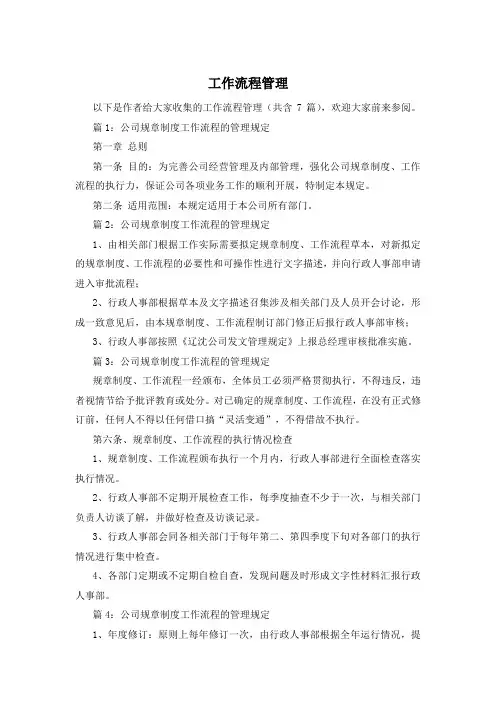 工作流程管理

以下是作者给大家收集的工作流程管理（共含 7 篇），欢迎大家前来参阅。

篇 1：公司规章制度工作流程的管理规定

第一章 总则

第一条 目的：为完善公司经营管理及内部管理，强化公司规章制度、工作流程的执行力，保证公司各项业务工作的顺利开展，特制定本规定。

第二条 适用范围：本规定适用于本公司所有部门。

篇 2：公司规章制度工作流程的管理规定

1、由相关部门根据工作实际需要拟定规章制度、工作流程草本，对新拟定的规章制度、工作流程的必要性和可操作性进行文字描述，并向行政人事部申请进入审批流程；

2、行政人事部根据草本及文字描述召集涉及相关部门及人员开会讨论，形成一致意见后，由本规章制度、工作流程制订部门修正后报行政人事部审核；

3、行政人事部按照《辽沈公司发文管理规定》上报总经理审核批准实施。

篇 3：公司规章制度工作流程的管理规定

规章制度、工作流程一经颁布，全体员工必须严格贯彻执行，不得违反，违者视情节给予批评教育或处分。对已确定的规章制度、工作流程，在没有正式修订前，任何人不得以任何借口搞“灵活变通”，不得借故不执行。

第六条、规章制度、工作流程的执行情况检查

1、规章制度、工作流程颁布执行一个月内，行政人事部进行全面检查落实执行情况。

2、行政人事部不定期开展检查工作，每季度抽查不少于一次，与相关部门负责人访谈了解，并做好检查及访谈记录。

3、行政人事部会同各相关部门于每年第二、第四季度下旬对各部门的执行情况进行集中检查。

4、各部门定期或不定期自检自查，发现问题及时形成文字性材料汇报行政人事部。

篇 4：公司规章制度工作流程的管理规定

1、年度修订：原则上每年修订一次，由行政人事部根据全年运行情况，提